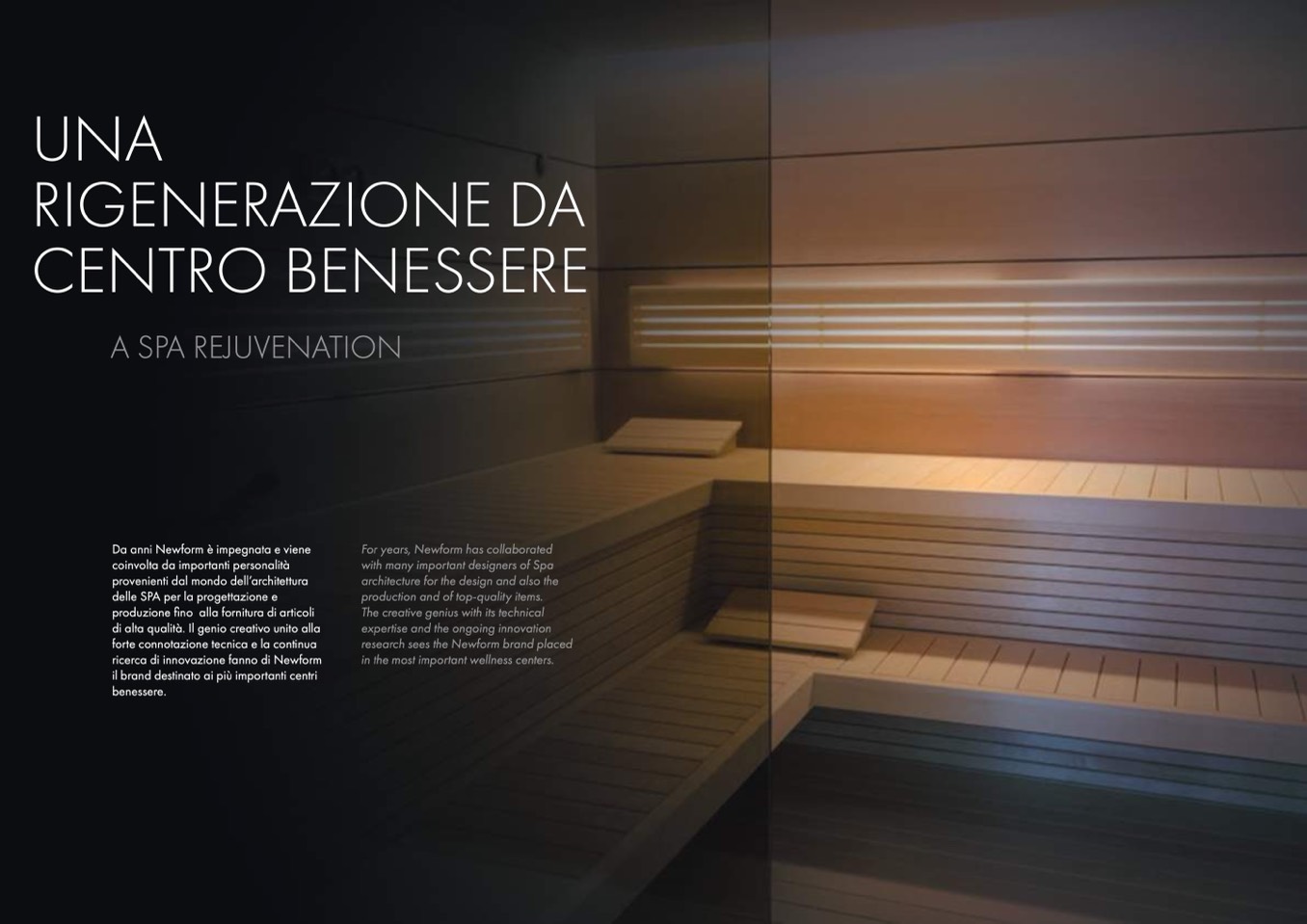 UNA
RIGENERAZIONE DA
CENTRO BENESSERE

A SPA REJUVENATION

Da anni Newform è impegnata e viene coinvolta da importanti personalità provenienti dal mondo dell'architettura delle SPA per la progettazione e produzione fino alla fornitura di articoli di alta qualità. Il genio creativo unito alla forte connotazione tecnica e la continua ricerca di innovazione fanno di Newform il brand destinato ai più importanti centri benessere.

For years, Newform has collaborated with many important designers of Spa architecture for the design and also the production and of top-quality items. The creative genius with its technical expertise and the ongoing innovation research sees the Newform brand placed in the most important wellness centers.